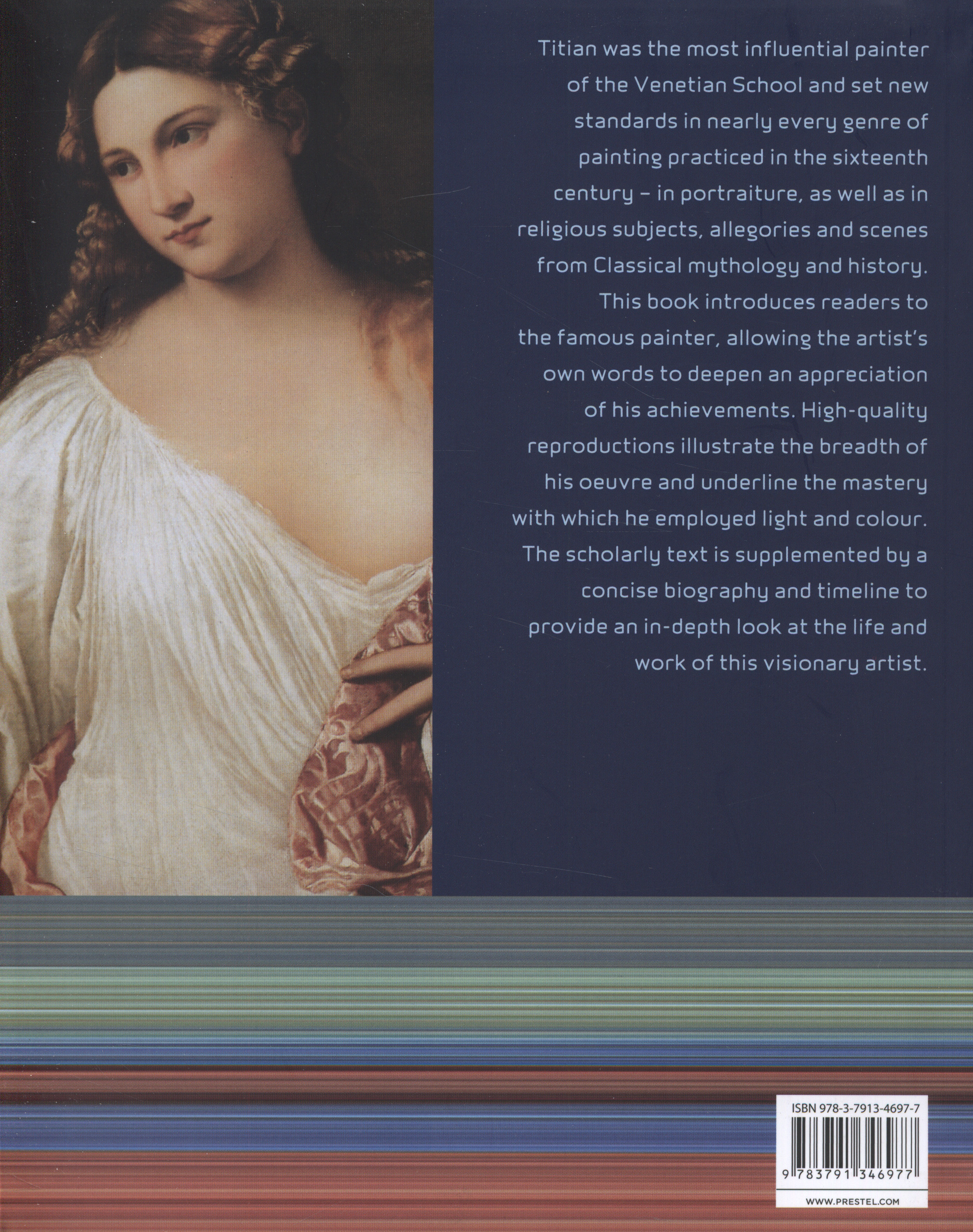 Titian was the most influential painter of the Venetian School and set new standards in nearly every genre of painting practiced in the sixteenth century – in portraiture, as well as in religious subjects, allegories and scenes from Classical mythology and history. This book introduces readers to the famous painter, allowing the artist's own words to deepen an appreciation of his achievements. High-quality reproductions illustrate the breadth of his oeuvre and underline the mastery with which he employed light and colour. The scholarly text is supplemented by a concise biography and timeline to provide an in-depth look at the life and work of this visionary artist.

ISBN 978-3-7913-4697-7

9 783791 346977

WWW.PRESTEL.COM